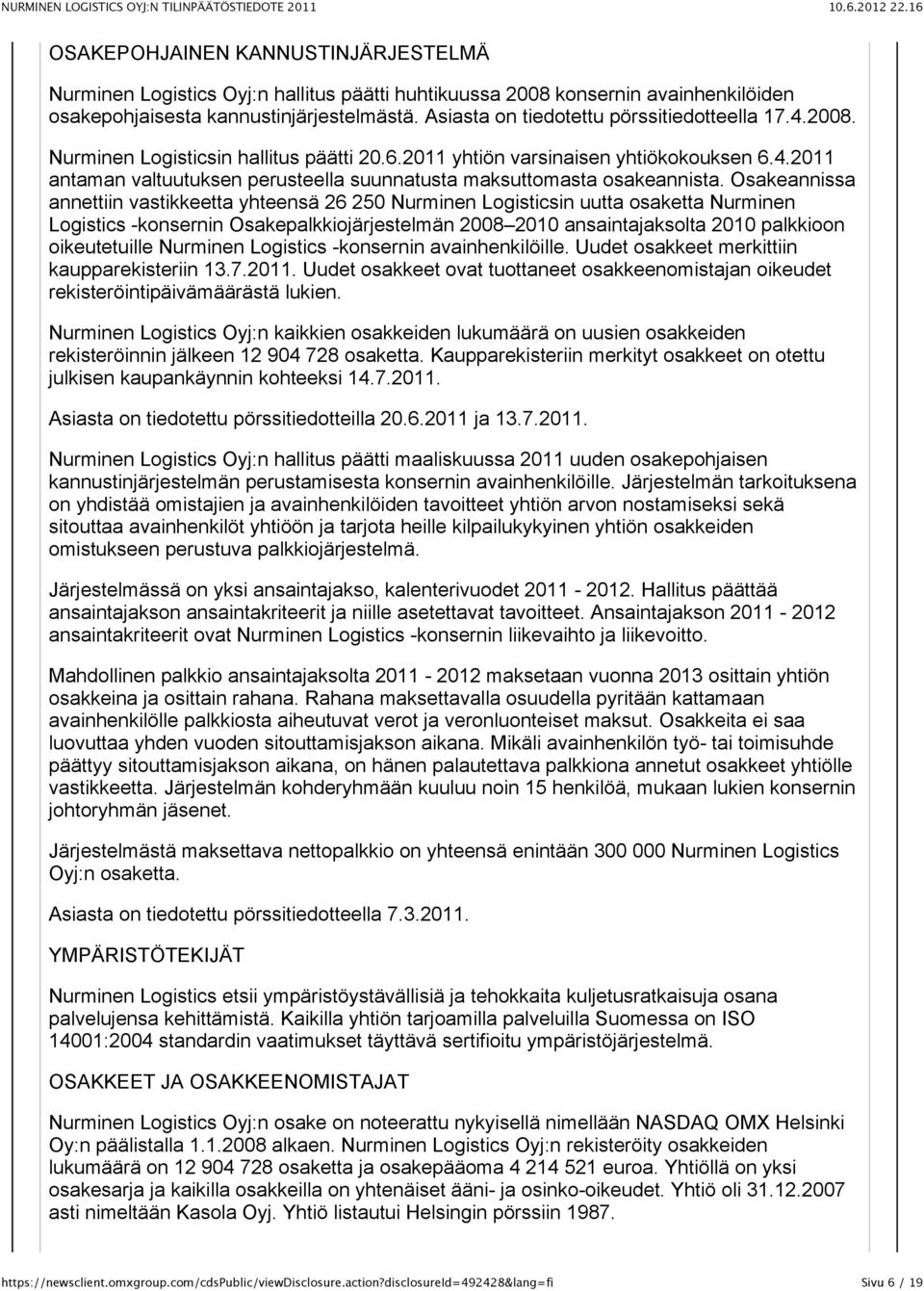 NURMINEN LOGISTICS OYJ:N TILINPÄÄTÖSTIEDOTE 2011 10.6.2012 22.16

OSAKEPOHJAINEN KANNUSTINJÄRJESTELMÄ

Nurminen Logistics Oyj:n hallitus päätti huhtikuussa 2008 konsernin avainhenkilöiden osakepohjaisesta kannustinjärjestelmästä. Asiasta on tiedotettu pörssitiedotteella 17.4.2008. Nurminen Logisticsin hallitus päätti 20.6.2011 yhtiön varsinaisen yhtiökokouksen 6.4.2011 antaman valtuutuksen perusteella suunnatusta maksuttomasta osakeannista. Osakeannissa annettiin vastikkeetta yhteensä 26 250 Nurminen Logisticsin uutta osaketta Nurminen Logistics -konsernin Osakepalkkiojärjestelmän 2008–2010 ansaintajaksolta 2010 palkkioon oikeutetuille Nurminen Logistics -konsernin avainhenkilöille. Uudet osakkeet merkittiin kaupparekisteriin 13.7.2011. Uudet osakkeet ovat tuottaneet osakkeenomistajan oikeudet rekisteröintipäivämäärästä lukien.

Nurminen Logistics Oyj:n kaikkien osakkeiden lukumäärä on uusien osakkeiden rekisteröinnin jälkeen 12 904 728 osaketta. Kaupparekisteriin merkityt osakkeet on otettu julkisen kaupankäynnin kohteeksi 14.7.2011.

Asiasta on tiedotettu pörssitiedotteilla 20.6.2011 ja 13.7.2011.

Nurminen Logistics Oyj:n hallitus päätti maaliskuussa 2011 uuden osakepohjaisen kannustinjärjestelmän perustamisesta konsernin avainhenkilöille. Järjestelmän tarkoituksena on yhdistää omistajien ja avainhenkilöiden tavoitteet yhtiön arvon nostamiseksi sekä sitouttaa avainhenkilöt yhtiöön ja tarjota heille kilpailukykyinen yhtiön osakkeiden omistukseen perustuva palkkiojärjestelmä.

Järjestelmässä on yksi ansaintajakso, kalenterivuodet 2011 - 2012. Hallitus päättää ansaintajakson ansaintakriteerit ja niille asetettavat tavoitteet. Ansaintajakson 2011 - 2012 ansaintakriteerit ovat Nurminen Logistics -konsernin liikevaihto ja liikevoitto.

Mahdollinen palkkio ansaintajaksolta 2011 - 2012 maksetaan vuonna 2013 osittain yhtiön osakkeina ja osittain rahana. Rahana maksettavalla osuudella pyritään kattamaan avainhenkilölle palkkiosta aiheutuvat verot ja veronluonteiset maksut. Osakkeita ei saa luovuttaa yhden vuoden sitouttamisjakson aikana. Mikäli avainhenkilön työ- tai toimisuhde päättyy sitouttamisjakson aikana, on hänen palautettava palkkiona annetut osakkeet yhtiölle vastikkeetta. Järjestelmän kohderyhmään kuuluu noin 15 henkilöä, mukaan lukien konsernin johtoryhmän jäsenet.

Järjestelmästä maksettava nettopalkkio on yhteensä enintään 300 000 Nurminen Logistics Oyj:n osaketta.

Asiasta on tiedotettu pörssitiedotteella 7.3.2011.

YMPÄRISTÖTEKIJÄT

Nurminen Logistics etsii ympäristöystävällisiä ja tehokkaita kuljetusratkaisuja osana palvelujensa kehittämistä. Kaikilla yhtiön tarjoamilla palveluilla Suomessa on ISO 14001:2004 standardin vaatimukset täyttävä sertifioitu ympäristöjärjestelmä.

OSAKKEET JA OSAKKEENOMISTAJAT

Nurminen Logistics Oyj:n osake on noteerattu nykyisellä nimellään NASDAQ OMX Helsinki Oy:n päälistalla 1.1.2008 alkaen. Nurminen Logistics Oyj:n rekisteröity osakkeiden lukumäärä on 12 904 728 osaketta ja osakepääoma 4 214 521 euroa. Yhtiöllä on yksi osakesarja ja kaikilla osakkeilla on yhtenäiset ääni- ja osinko-oikeudet. Yhtiö oli 31.12.2007 asti nimeltään Kasola Oyj. Yhtiö listautui Helsingin pörssiin 1987.

https://newsclient.omxgroup.com/cdsPublic/viewDisclosure.action?disclosureId=492428&lang=fi Sivu 6 / 19